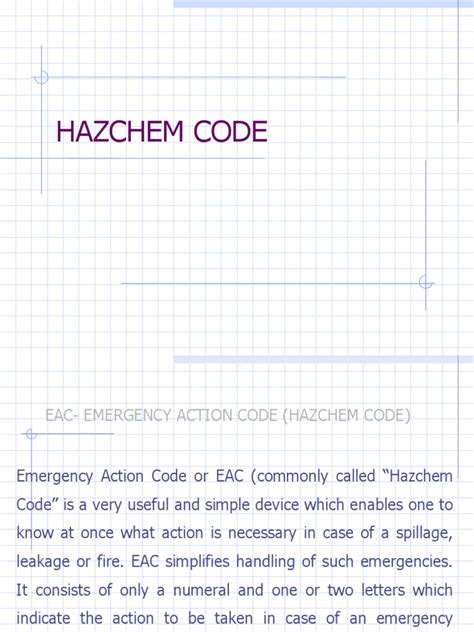 HAZCHEM CODE

EAC- EMERGENCY ACTION CODE (HAZCHEM CODE)

Emergency Action Code or EAC (commonly called "Hazchem Code" is a very useful and simple device which enables one to know at once what action is necessary in case of a spillage, leakage or fire. EAC simplifies handling of such emergencies. It consists of only a numeral and one or two letters which indicate the action to be taken in case of an emergency